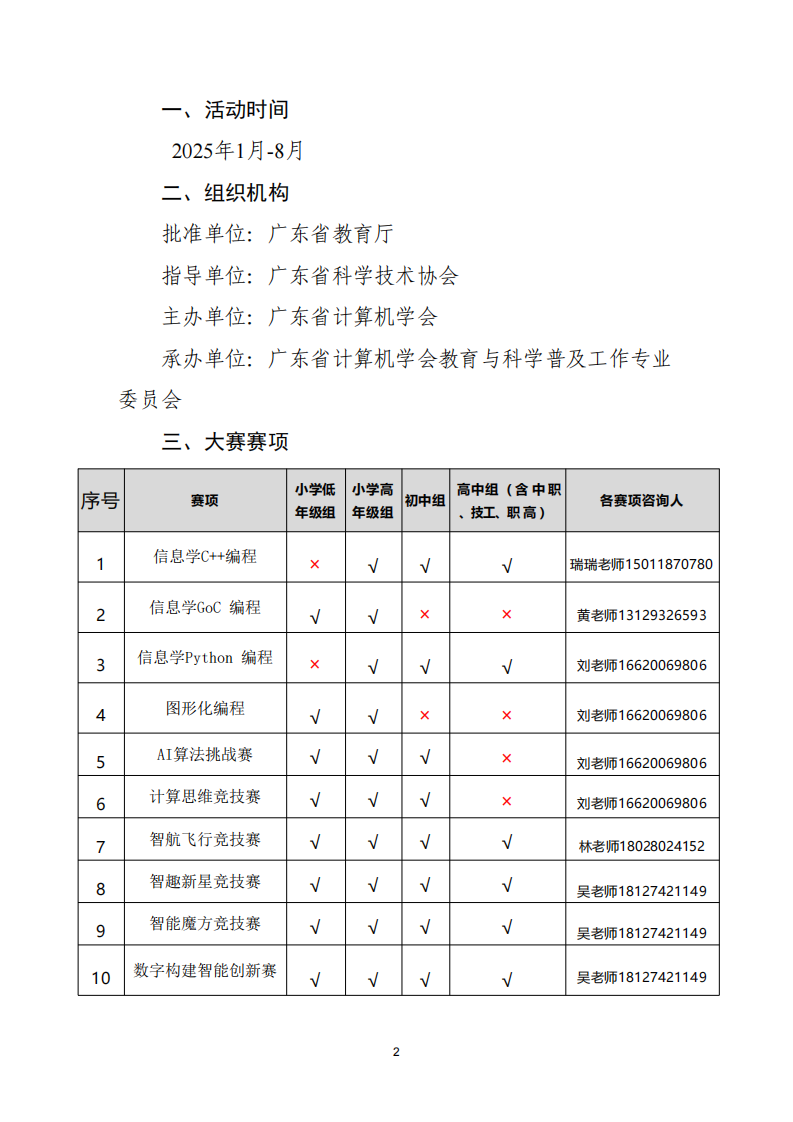 一、活动时间

2025年1月-8月

二、组织机构

批准单位：广东省教育厅

指导单位：广东省科学技术协会

主办单位：广东省计算机学会

承办单位：广东省计算机学会教育与科学普及工作专业委员会

三、大赛赛项

| 序号 | 赛项 | 小学低年级组 | 小学高年级组 | 初中组 | 高中组（含中职、技工、职高） | 各赛项咨询人 |
|---|---|---|---|---|---|---|
| 1 | 信息学C++编程 | × | √ | √ | √ | 瑞瑞老师15011870780 |
| 2 | 信息学GoC 编程 | √ | √ | × | × | 黄老师13129326593 |
| 3 | 信息学Python 编程 | × | √ | √ | √ | 刘老师16620069806 |
| 4 | 图形化编程 | √ | √ | × | × | 刘老师16620069806 |
| 5 | AI算法挑战赛 | √ | √ | √ | × | 刘老师16620069806 |
| 6 | 计算思维竞技赛 | √ | √ | √ | × | 刘老师16620069806 |
| 7 | 智航飞行竞技赛 | √ | √ | √ | √ | 林老师18028024152 |
| 8 | 智趣新星竞技赛 | √ | √ | √ | √ | 吴老师18127421149 |
| 9 | 智能魔方竞技赛 | √ | √ | √ | √ | 吴老师18127421149 |
| 10 | 数字构建智能创新赛 | √ | √ | √ | √ | 吴老师18127421149 |

2